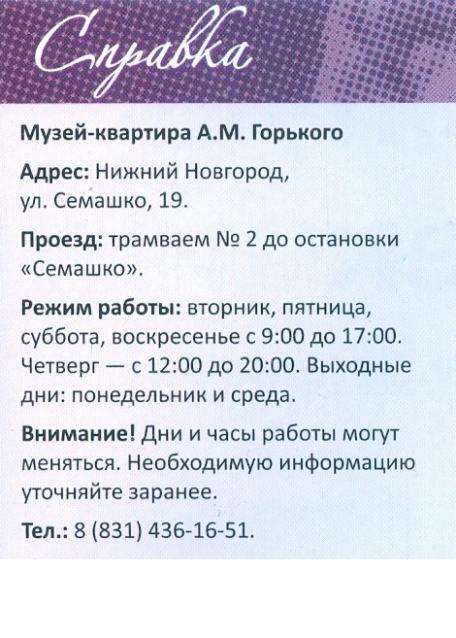 Справка

Музей-квартира А.М. Горького

Адрес: Нижний Новгород, ул. Семашко, 19.

Проезд: трамваем № 2 до остановки «Семашко».

Режим работы: вторник, пятница, суббота, воскресенье с 9:00 до 17:00. Четверг — с 12:00 до 20:00. Выходные дни: понедельник и среда.

Внимание! Дни и часы работы могут меняться. Необходимую информацию уточняйте заранее.

Тел.: 8 (831) 436-16-51.